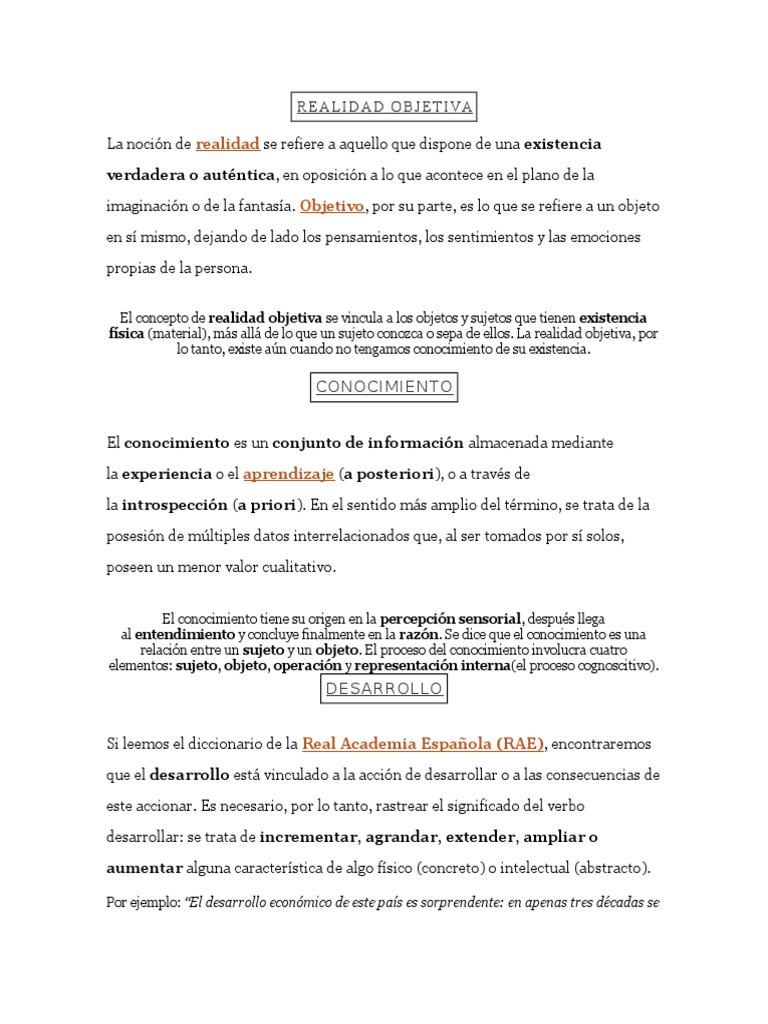 REALIDAD OBJETIVA

La noción de realidad se refiere a aquello que dispone de una existencia verdadera o auténtica, en oposición a lo que acontece en el plano de la imaginación o de la fantasía. Objetivo, por su parte, es lo que se refiere a un objeto en sí mismo, dejando de lado los pensamientos, los sentimientos y las emociones propias de la persona.

El concepto de realidad objetiva se vincula a los objetos y sujetos que tienen existencia física (material), más allá de lo que un sujeto conozca o sepa de ellos. La realidad objetiva, por lo tanto, existe aún cuando no tengamos conocimiento de su existencia.

CONOCIMIENTO

El conocimiento es un conjunto de información almacenada mediante la experiencia o el aprendizaje (a posteriori), o a través de la introspección (a priori). En el sentido más amplio del término, se trata de la posesión de múltiples datos interrelacionados que, al ser tomados por sí solos, poseen un menor valor cualitativo.

El conocimiento tiene su origen en la percepción sensorial, después llega al entendimiento y concluye finalmente en la razón. Se dice que el conocimiento es una relación entre un sujeto y un objeto. El proceso del conocimiento involucra cuatro elementos: sujeto, objeto, operación y representación interna(el proceso cognoscitivo).

DESARROLLO

Si leemos el diccionario de la Real Academia Española (RAE), encontraremos que el desarrollo está vinculado a la acción de desarrollar o a las consecuencias de este accionar. Es necesario, por lo tanto, rastrear el significado del verbo desarrollar: se trata de incrementar, agrandar, extender, ampliar o aumentar alguna característica de algo físico (concreto) o intelectual (abstracto).

Por ejemplo: "El desarrollo económico de este país es sorprendente: en apenas tres décadas se